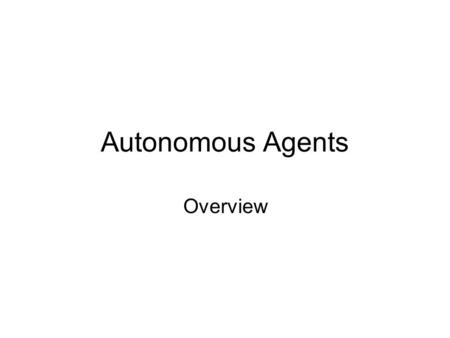 Autonomous Agents

Overview